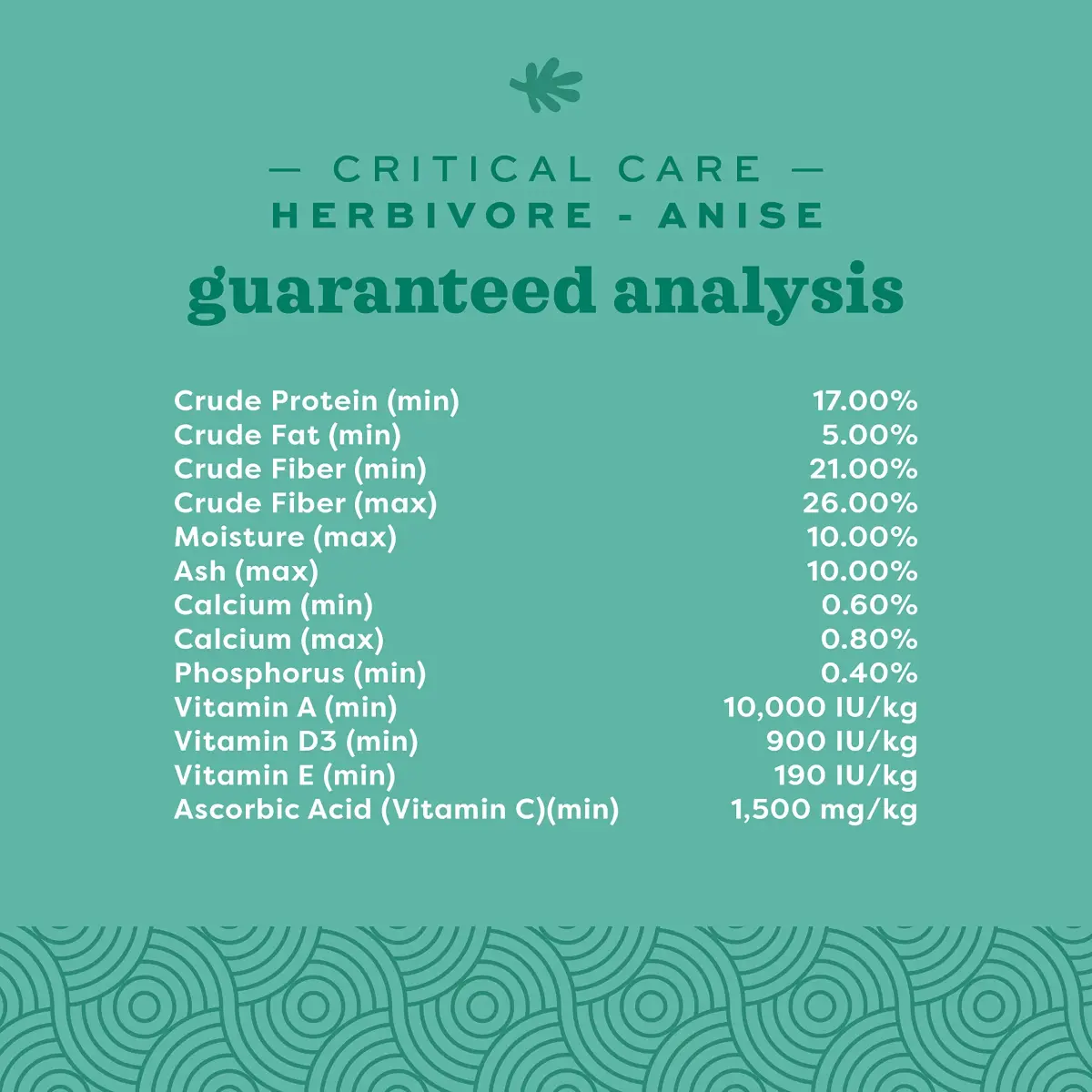 — CRITICAL CARE —
HERBIVORE - ANISE
guaranteed analysis

| | |
|---|---|
| Crude Protein (min) | 17.00% |
| Crude Fat (min) | 5.00% |
| Crude Fiber (min) | 21.00% |
| Crude Fiber (max) | 26.00% |
| Moisture (max) | 10.00% |
| Ash (max) | 10.00% |
| Calcium (min) | 0.60% |
| Calcium (max) | 0.80% |
| Phosphorus (min) | 0.40% |
| Vitamin A (min) | 10,000 IU/kg |
| Vitamin D3 (min) | 900 IU/kg |
| Vitamin E (min) | 190 IU/kg |
| Ascorbic Acid (Vitamin C)(min) | 1,500 mg/kg |